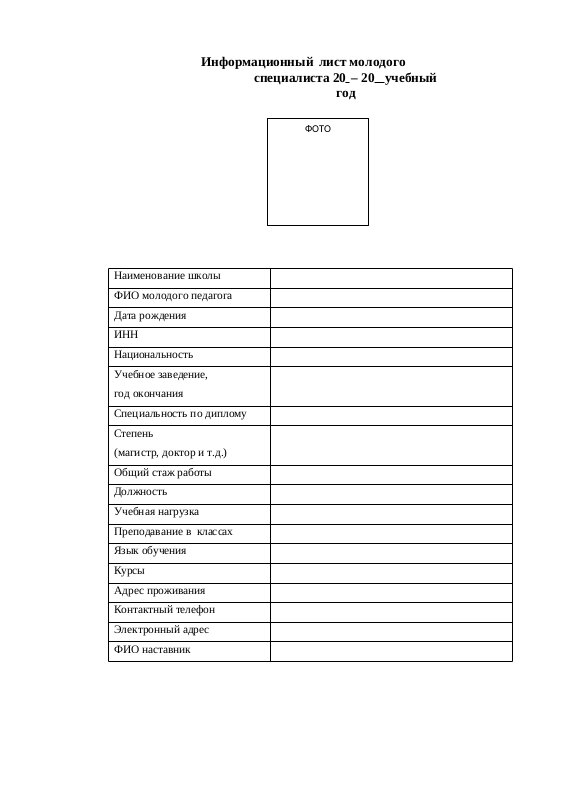 Информационный лист молодого специалиста 20_ – 20__учебный год

ФОТО

| Наименование школы | |
|---|---|
| ФИО молодого педагога | |
| Дата рождения | |
| ИНН | |
| Национальность | |
| Учебное заведение, год окончания | |
| Специальность по диплому | |
| Степень (магистр, доктор и т.д.) | |
| Общий стаж работы | |
| Должность | |
| Учебная нагрузка | |
| Преподавание в классах | |
| Язык обучения | |
| Курсы | |
| Адрес проживания | |
| Контактный телефон | |
| Электронный адрес | |
| ФИО наставник | |